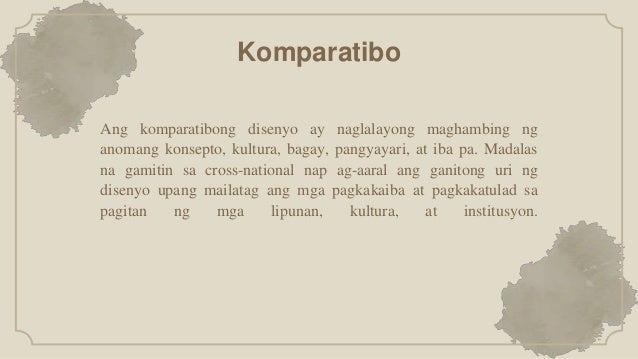 Komparatibo

Ang komparatibong disenyo ay naglalayong maghambing ng anomang konsepto, kultura, bagay, pangyayari, at iba pa. Madalas na gamitin sa cross-national nap ag-aaral ang ganitong uri ng disenyo upang mailatag ang mga pagkakaiba at pagkakatulad sa pagitan ng mga lipunan, kultura, at institusyon.